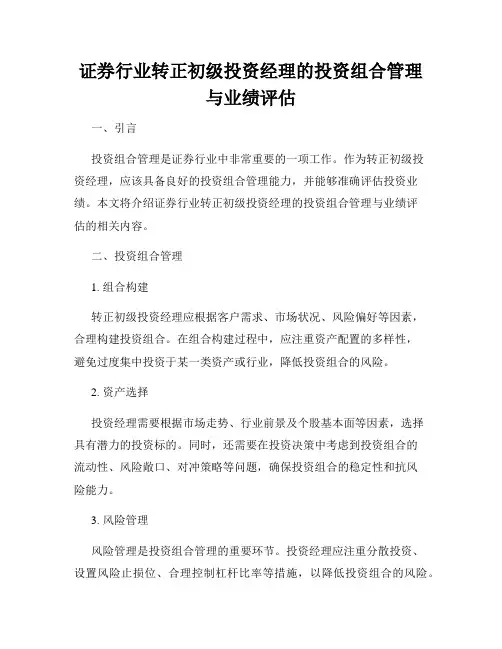 证券行业转正初级投资经理的投资组合管理与业绩评估

一、引言

投资组合管理是证券行业中非常重要的一项工作。作为转正初级投资经理，应该具备良好的投资组合管理能力，并能够准确评估投资业绩。本文将介绍证券行业转正初级投资经理的投资组合管理与业绩评估的相关内容。

二、投资组合管理

1. 组合构建

转正初级投资经理应根据客户需求、市场状况、风险偏好等因素，合理构建投资组合。在组合构建过程中，应注重资产配置的多样性，避免过度集中投资于某一类资产或行业，降低投资组合的风险。

2. 资产选择

投资经理需要根据市场走势、行业前景及个股基本面等因素，选择具有潜力的投资标的。同时，还需要在投资决策中考虑到投资组合的流动性、风险敞口、对冲策略等问题，确保投资组合的稳定性和抗风险能力。

3. 风险管理

风险管理是投资组合管理的重要环节。投资经理应注重分散投资、设置风险止损位、合理控制杠杆比率等措施，以降低投资组合的风险。